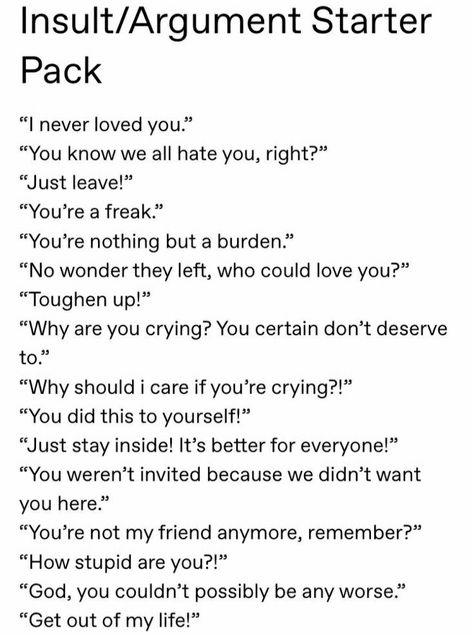 Insult/Argument Starter Pack

“I never loved you.”
“You know we all hate you, right?”
“Just leave!”
“You’re a freak.”
“You’re nothing but a burden.”
“No wonder they left, who could love you?”
“Toughen up!”
“Why are you crying? You certain don’t deserve to.”
“Why should i care if you’re crying?!”
“You did this to yourself!”
“Just stay inside! It’s better for everyone!”
“You weren’t invited because we didn’t want you here.”
“You’re not my friend anymore, remember?”
“How stupid are you?!”
“God, you couldn’t possibly be any worse.”
“Get out of my life!”